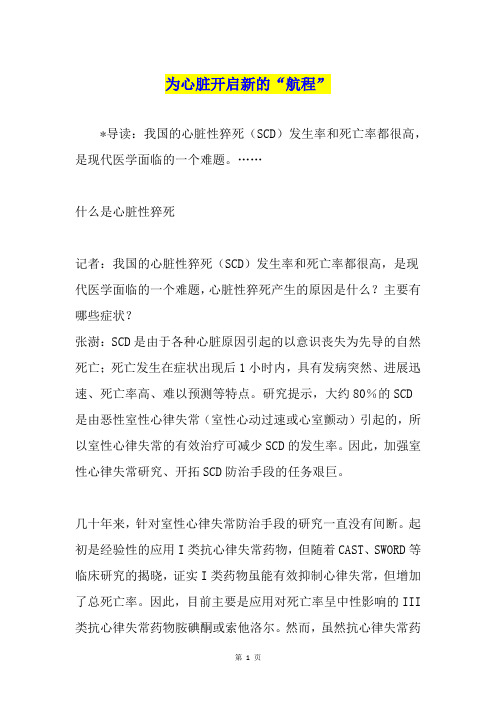 为心脏开启新的“航程”

*导读：我国的心脏性猝死（SCD）发生率和死亡率都很高，是现代医学面临的一个难题。……

什么是心脏性猝死

记者：我国的心脏性猝死（SCD）发生率和死亡率都很高，是现代医学面临的一个难题，心脏性猝死产生的原因是什么？主要有哪些症状？
张澍：SCD是由于各种心脏原因引起的以意识丧失为先导的自然死亡；死亡发生在症状出现后1小时内，具有发病突然、进展迅速、死亡率高、难以预测等特点。研究提示，大约80%的SCD是由恶性室性心律失常（室性心动过速或心室颤动）引起的，所以室性心律失常的有效治疗可减少SCD的发生率。因此，加强室性心律失常研究、开拓SCD防治手段的任务艰巨。

几十年来，针对室性心律失常防治手段的研究一直没有间断。起初是经验性的应用I类抗心律失常药物，但随着CAST、SWORD等临床研究的揭晓，证实I类药物虽能有效抑制心律失常，但增加了总死亡率。因此，目前主要是应用对死亡率呈中性影响的III类抗心律失常药物胺碘酮或索他洛尔。然而，虽然抗心律失常药

第 1 页